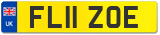 UK
FL11 ZOE